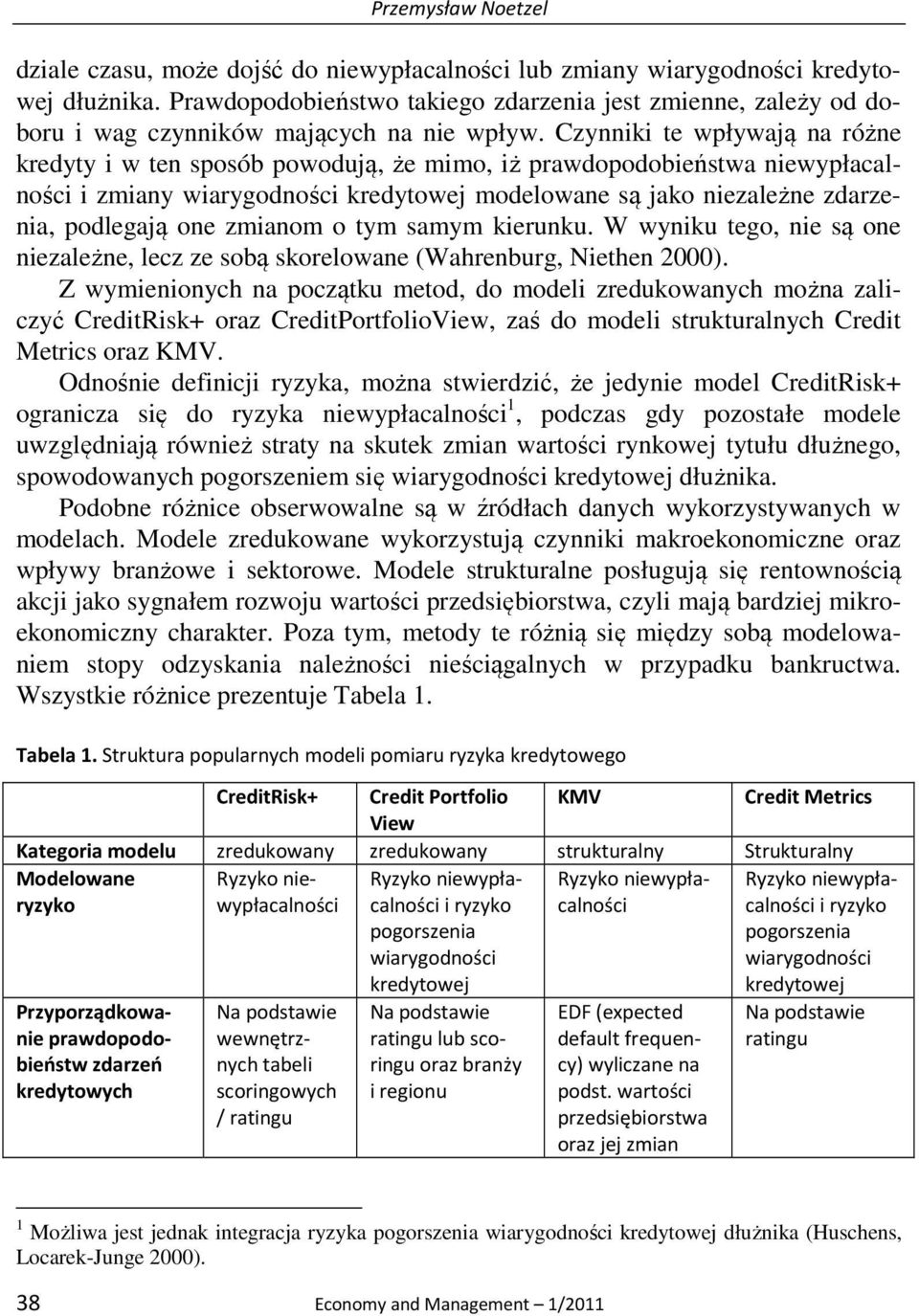 Przemysław Noetzel

dziale czasu, może dojść do niewypłacalności lub zmiany wiarygodności kredytowej dłużnika. Prawdopodobieństwo takiego zdarzenia jest zmienne, zależy od doboru i wag czynników mających na nie wpływ. Czynniki te wpływają na różne kredyty i w ten sposób powodują, że mimo, iż prawdopodobieństwa niewypłacalności i zmiany wiarygodności kredytowej modelowane są jako niezależne zdarzenia, podlegają one zmianom o tym samym kierunku. W wyniku tego, nie są one niezależne, lecz ze sobą skorelowane (Wahrenburg, Niethen 2000).

Z wymienionych na początku metod, do modeli zredukowanych można zaliczyć CreditRisk+ oraz CreditPortfolioView, zaś do modeli strukturalnych Credit Metrics oraz KMV.

Odnośnie definicji ryzyka, można stwierdzić, że jedynie model CreditRisk+ ogranicza się do ryzyka niewypłacalności$^1$, podczas gdy pozostałe modele uwzględniają również straty na skutek zmian wartości rynkowej tytułu dłużnego, spowodowanych pogorszeniem się wiarygodności kredytowej dłużnika.

Podobne różnice obserwowalne są w źródłach danych wykorzystywanych w modelach. Modele zredukowane wykorzystują czynniki makroekonomiczne oraz wpływy branżowe i sektorowe. Modele strukturalne posługują się rentownością akcji jako sygnałem rozwoju wartości przedsiębiorstwa, czyli mają bardziej mikroekonomiczny charakter. Poza tym, metody te różnią się między sobą modelowaniem stopy odzyskania należności nieściągalnych w przypadku bankructwa. Wszystkie różnice prezentuje Tabela 1.

Tabela 1. Struktura popularnych modeli pomiaru ryzyka kredytowego

| | CreditRisk+ | Credit Portfolio View | KMV | Credit Metrics |
|---|---|---|---|---|
| Kategoria modelu | zredukowany | zredukowany | strukturalny | Strukturalny |
| Modelowane ryzyko | Ryzyko niewypłacalności | Ryzyko niewypłacalności i ryzyko pogorszenia wiarygodności kredytowej | Ryzyko niewypłacalności | Ryzyko niewypłacalności i ryzyko pogorszenia wiarygodności kredytowej |
| Przyporządkowanie prawdopodobieństw zdarzeń kredytowych | Na podstawie wewnętrznych tabeli scoringowych / ratingu | Na podstawie ratingu lub scoringu oraz branży i regionu | EDF (expected default frequency) wyliczane na podst. wartości przedsiębiorstwa oraz jej zmian | Na podstawie ratingu |

$^1$ Możliwa jest jednak integracja ryzyka pogorszenia wiarygodności kredytowej dłużnika (Huschens, Locarek-Junge 2000).

38 Economy and Management – 1/2011